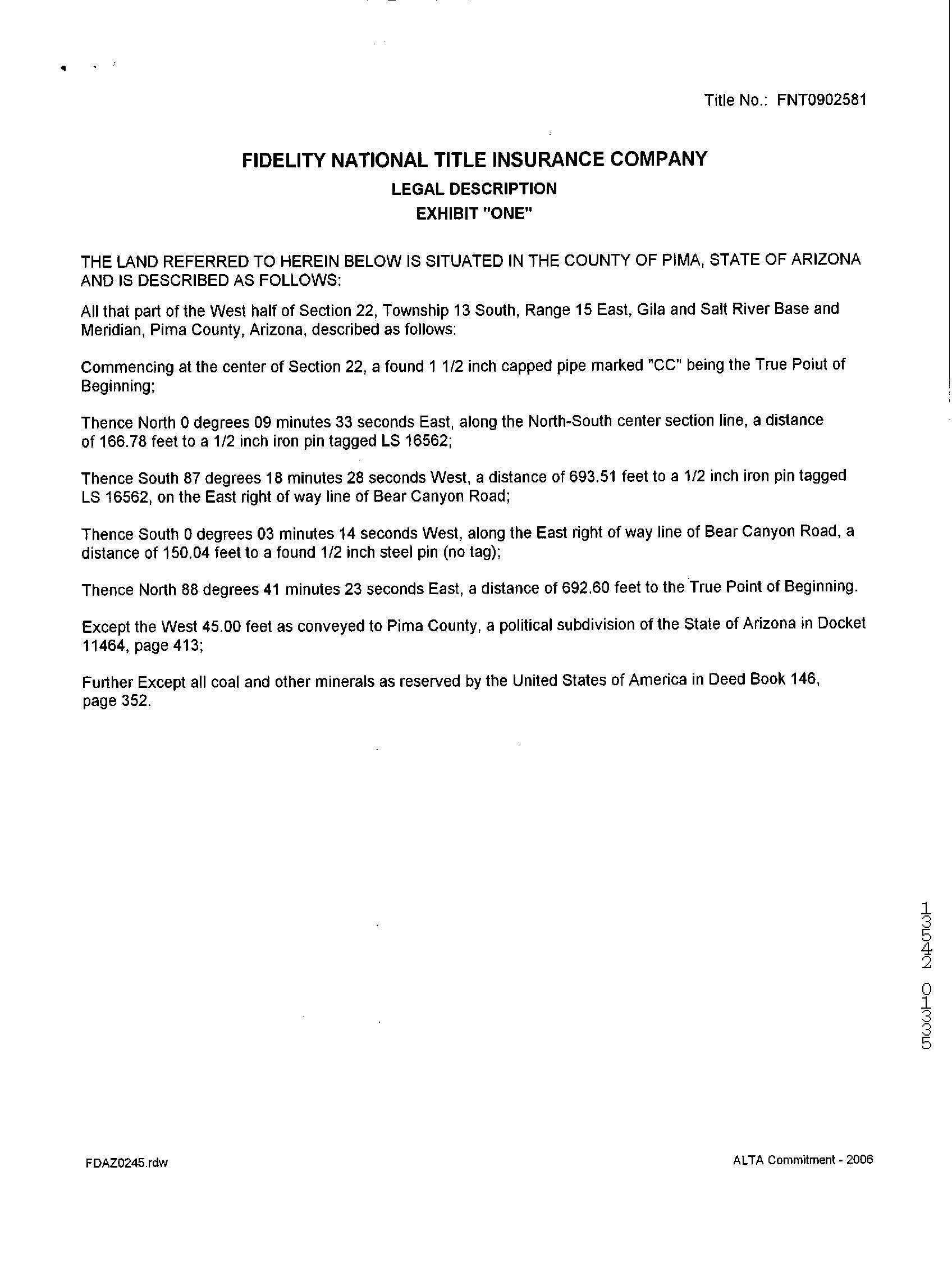 Title No.: FNT0902581

FIDELITY NATIONAL TITLE INSURANCE COMPANY
LEGAL DESCRIPTION
EXHIBIT "ONE"

THE LAND REFERRED TO HEREIN BELOW IS SITUATED IN THE COUNTY OF PIMA, STATE OF ARIZONA AND IS DESCRIBED AS FOLLOWS:

All that part of the West half of Section 22, Township 13 South, Range 15 East, Gila and Salt River Base and Meridian, Pima County, Arizona, described as follows:

Commencing at the center of Section 22, a found 1 1/2 inch capped pipe marked "CC" being the True Poiut of Beginning;

Thence North 0 degrees 09 minutes 33 seconds East, along the North-South center section line, a distance of 166.78 feet to a 1/2 inch iron pin tagged LS 16562;

Thence South 87 degrees 18 minutes 28 seconds West, a distance of 693.51 feet to a 1/2 inch iron pin tagged LS 16562, on the East right of way line of Bear Canyon Road;

Thence South 0 degrees 03 minutes 14 seconds West, along the East right of way line of Bear Canyon Road, a distance of 150.04 feet to a found 1/2 inch steel pin (no tag);

Thence North 88 degrees 41 minutes 23 seconds East, a distance of 692.60 feet to the True Point of Beginning.

Except the West 45.00 feet as conveyed to Pima County, a political subdivision of the State of Arizona in Docket 11464, page 413;

Further Except all coal and other minerals as reserved by the United States of America in Deed Book 146, page 352.

13542 01335

FDAZ0245.rdw

ALTA Commitment - 2006